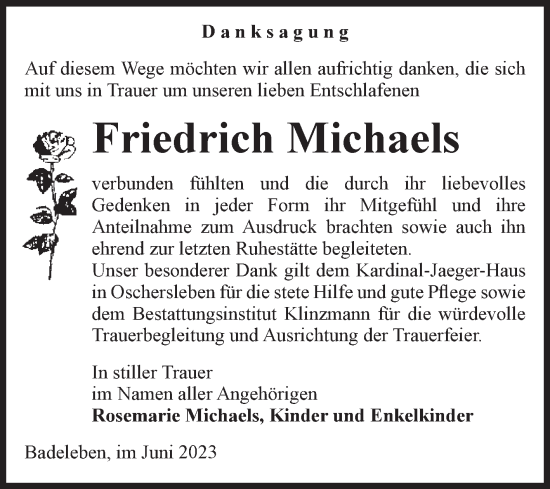 Danksagung

Auf diesem Wege möchten wir allen aufrichtig danken, die sich mit uns in Trauer um unseren lieben Entschlafenen

Friedrich Michaels

verbunden fühlten und die durch ihr liebevolles Gedenken in jeder Form ihr Mitgefühl und ihre Anteilnahme zum Ausdruck brachten sowie auch ihn ehrend zur letzten Ruhestätte begleiteten.
Unser besonderer Dank gilt dem Kardinal-Jaeger-Haus in Oschersleben für die stete Hilfe und gute Pflege sowie dem Bestattungsinstitut Klinzmann für die würdevolle Trauerbegleitung und Ausrichtung der Trauerfeier.

In stiller Trauer
im Namen aller Angehörigen
Rosemarie Michaels, Kinder und Enkelkinder

Badeleben, im Juni 2023